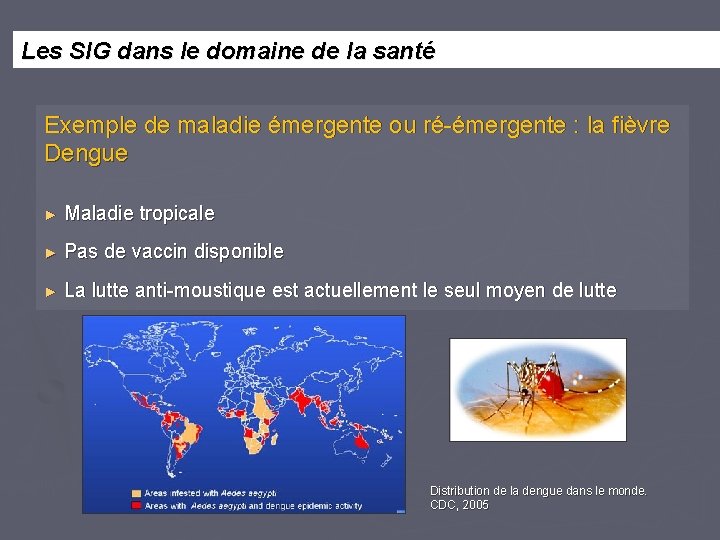 Les SIG dans le domaine de la santé

Exemple de maladie émergente ou ré-émergente : la fièvre Dengue

► Maladie tropicale

► Pas de vaccin disponible

► La lutte anti-moustique est actuellement le seul moyen de lutte

Areas infested with Aedes aegypti
Areas with Aedes aegypti and dengue epidemic activity

Distribution de la dengue dans le monde.
CDC, 2005